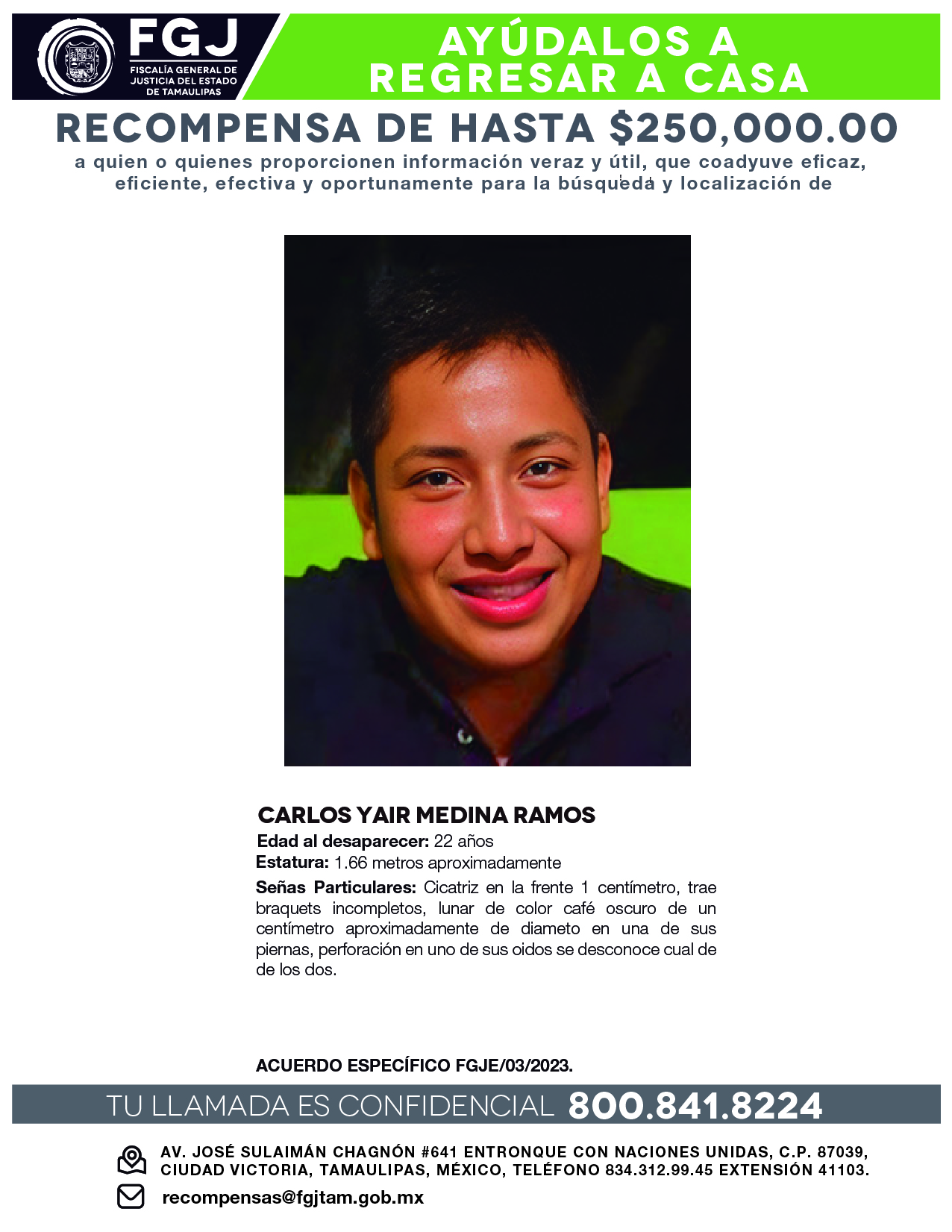 FGJ
FISCALÍA GENERAL DE JUSTICIA DEL ESTADO DE TAMAULIPAS

AYÚDALOS A REGRESAR A CASA

RECOMPENSA DE HASTA $250,000.00

a quien o quienes proporcionen información veraz y útil, que coadyuve eficaz, eficiente, efectiva y oportunamente para la búsqueda y localización de

CARLOS YAIR MEDINA RAMOS
Edad al desaparecer: 22 años
Estatura: 1.66 metros aproximadamente
Señas Particulares: Cicatriz en la frente 1 centímetro, trae braquets incompletos, lunar de color café oscuro de un centímetro aproximadamente de diameto en una de sus piernas, perforación en uno de sus oidos se desconoce cual de de los dos.

ACUERDO ESPECÍFICO FGJE/03/2023.

TU LLAMADA ES CONFIDENCIAL 800.841.8224

AV. JOSÉ SULAIMÁN CHAGNÓN #641 ENTRONQUE CON NACIONES UNIDAS, C.P. 87039, CIUDAD VICTORIA, TAMAULIPAS, MÉXICO, TELÉFONO 834.312.99.45 EXTENSIÓN 41103.

recompensas@fgjtam.gob.mx